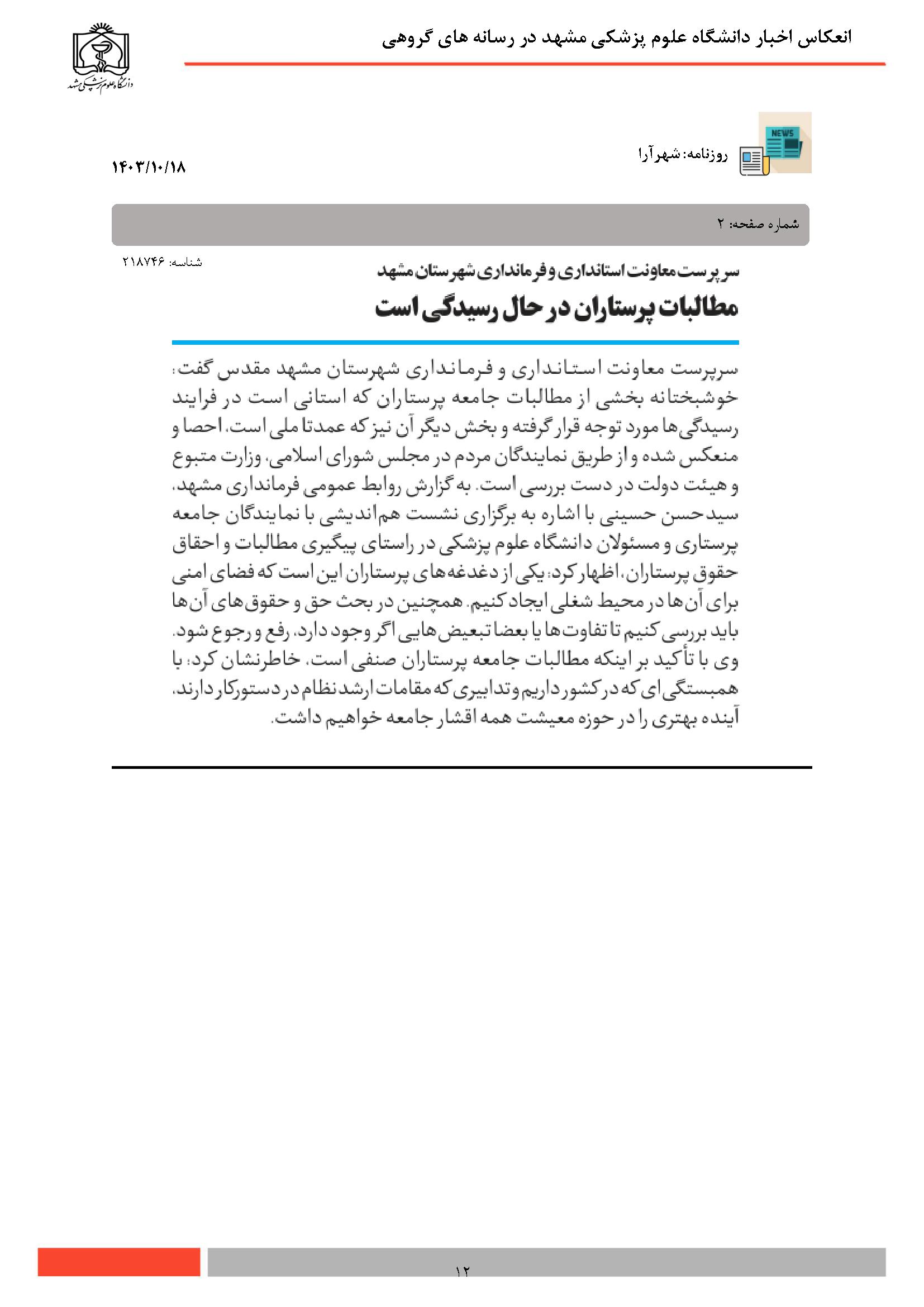 انعکاس اخبار دانشگاه علوم پزشکی مشهد در رسانه های گروهی

دانشگاه علوم پزشکی مشهد

NEWS

روزنامه: شهرآرا

۱۴۰۳/۱۰/۱۸

شماره صفحه: ۲

شناسه: ۲۱۸۷۴۶

سرپرست معاونت استانداری و فرمانداری شهرستان مشهد

مطالبات پرستاران در حال رسیدگی است

سرپرست معاونت استانداری و فرمانداری شهرستان مشهد مقدس گفت: خوشبختانه بخشی از مطالبات جامعه پرستاران که استانی است در فرایند رسیدگی‌ها مورد توجه قرار گرفته و بخش دیگر آن نیز که عمدتا ملی است، احصا و منعکس شده و از طریق نمایندگان مردم در مجلس شورای اسلامی، وزارت متبوع و هیئت دولت در دست بررسی است. به گزارش روابط عمومی فرمانداری مشهد، سیدحسن حسینی با اشاره به برگزاری نشست هم‌اندیشی با نمایندگان جامعه پرستاری و مسئولان دانشگاه علوم پزشکی در راستای پیگیری مطالبات و احقاق حقوق پرستاران، اظهار کرد: یکی از دغدغه‌های پرستاران این است که فضای امنی برای آن‌ها در محیط شغلی ایجاد کنیم. همچنین در بحث حق و حقوق‌های آن‌ها باید بررسی کنیم تا تفاوت‌ها یا بعضا تبعیض‌هایی اگر وجود دارد، رفع و رجوع شود. وی با تأکید بر اینکه مطالبات جامعه پرستاران صنفی است، خاطرنشان کرد: با همبستگی‌ای که در کشور داریم و تدابیری که مقامات ارشد نظام در دستور کار دارند، آینده بهتری را در حوزه معیشت همه اقشار جامعه خواهیم داشت.

۱۲